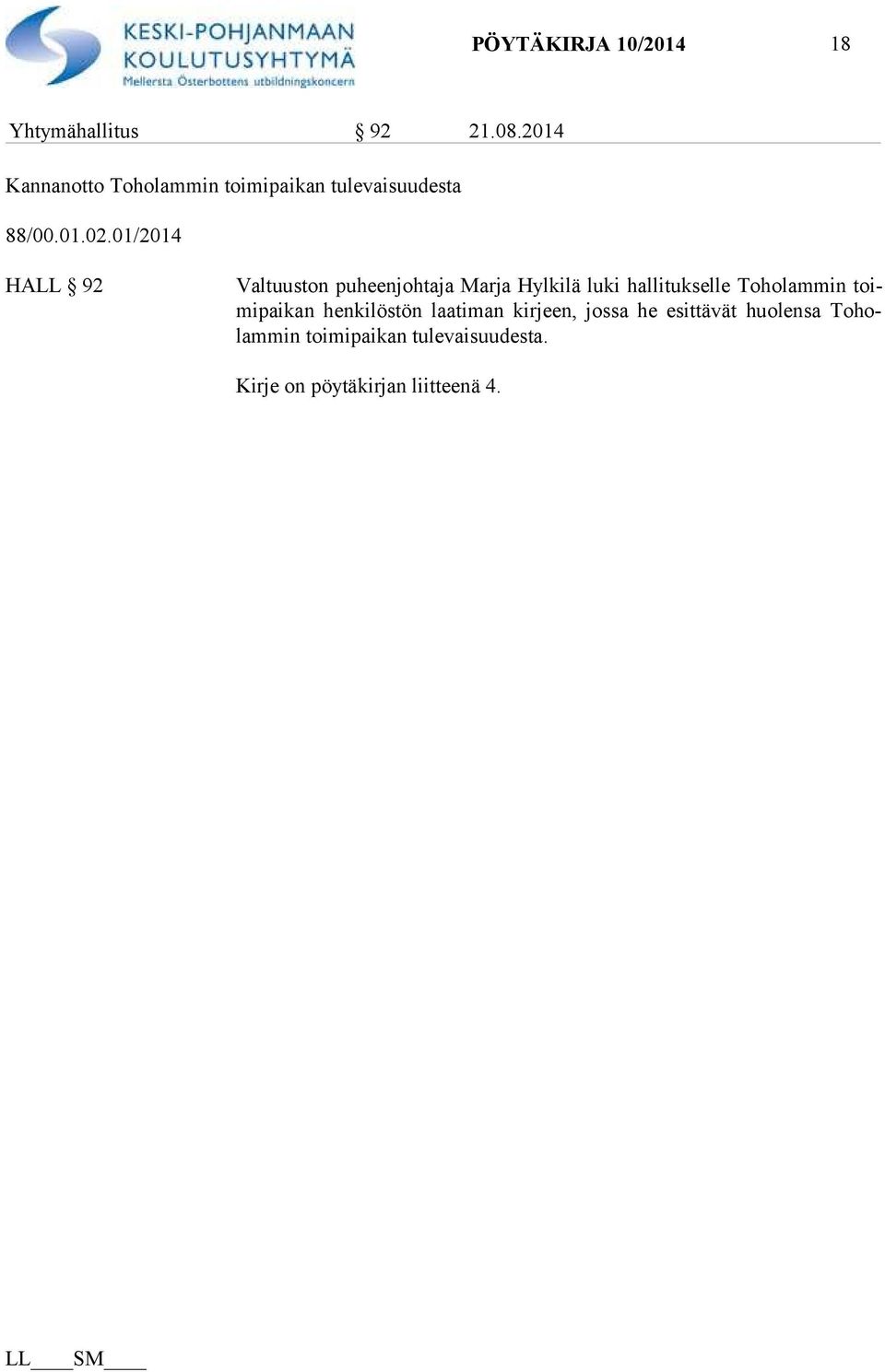 KESKI-POHJANMAAN KOULUTUSYHTYMÄ
Mellersta Österbottens utbildningskoncern

PÖYTÄKIRJA 10/2014 18

Yhtymähallitus § 92 21.08.2014

Kannanotto Toholammin toimipaikan tulevaisuudesta

88/00.01.02.01/2014

HALL § 92

Valtuuston puheenjohtaja Marja Hylkilä luki hallitukselle Toholammin toimipaikan henkilöstön laatiman kirjeen, jossa he esittävät huolensa Toholammin toimipaikan tulevaisuudesta.

Kirje on pöytäkirjan liitteenä 4.

LL____SM____